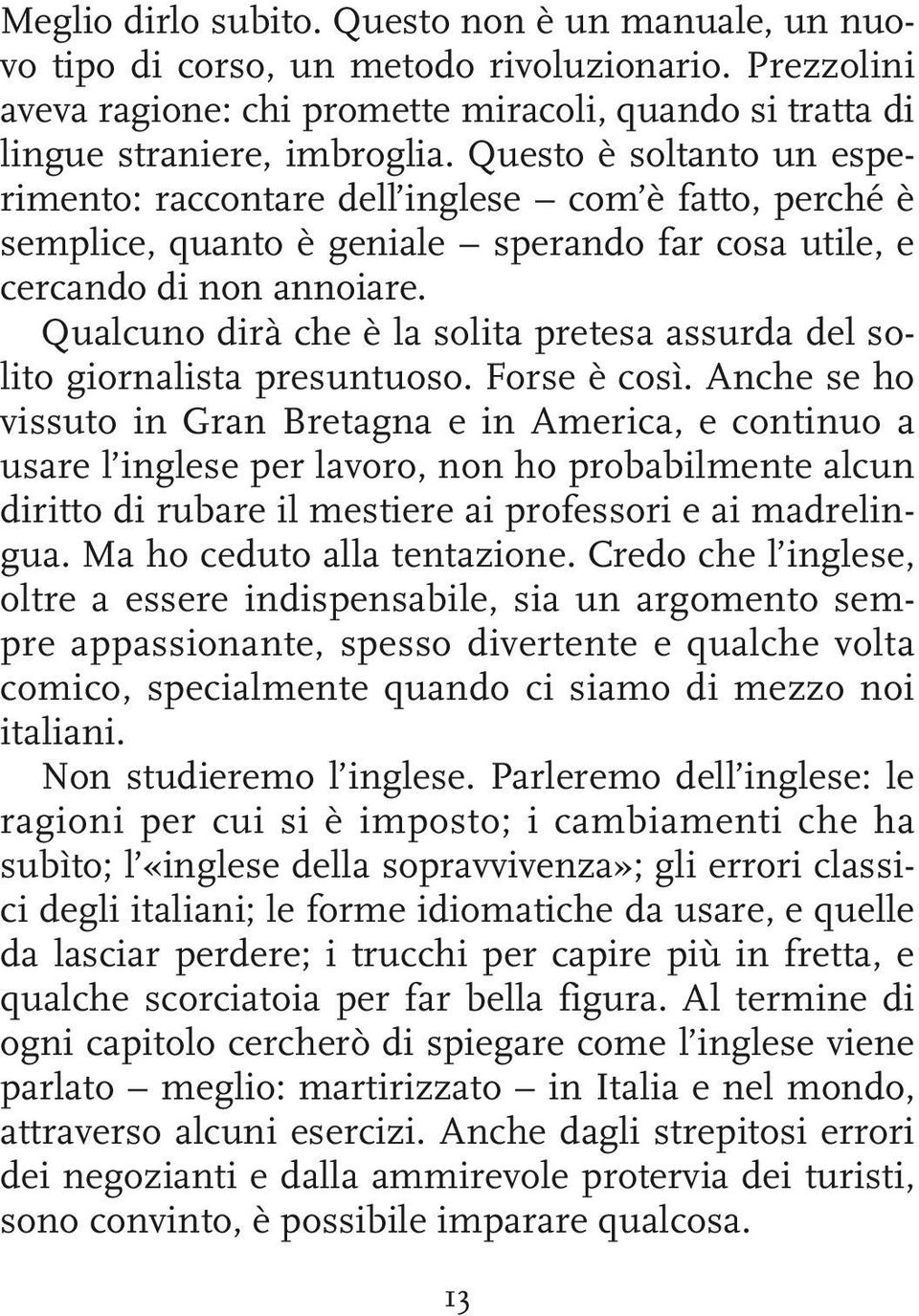 Meglio dirlo subito. Questo non è un manuale, un nuovo tipo di corso, un metodo rivoluzionario. Prezzolini aveva ragione: chi promette miracoli, quando si tratta di lingue straniere, imbroglia. Questo è soltanto un esperimento: raccontare dell'inglese – com'è fatto, perché è semplice, quanto è geniale – sperando far cosa utile, e cercando di non annoiare.

Qualcuno dirà che è la solita pretesa assurda del solito giornalista presuntuoso. Forse è così. Anche se ho vissuto in Gran Bretagna e in America, e continuo a usare l'inglese per lavoro, non ho probabilmente alcun diritto di rubare il mestiere ai professori e ai madrelingua. Ma ho ceduto alla tentazione. Credo che l'inglese, oltre a essere indispensabile, sia un argomento sempre appassionante, spesso divertente e qualche volta comico, specialmente quando ci siamo di mezzo noi italiani.

Non studieremo l'inglese. Parleremo dell'inglese: le ragioni per cui si è imposto; i cambiamenti che ha subìto; l'«inglese della sopravvivenza»; gli errori classici degli italiani; le forme idiomatiche da usare, e quelle da lasciar perdere; i trucchi per capire più in fretta, e qualche scorciatoia per far bella figura. Al termine di ogni capitolo cercherò di spiegare come l'inglese viene parlato – meglio: martirizzato – in Italia e nel mondo, attraverso alcuni esercizi. Anche dagli strepitosi errori dei negozianti e dalla ammirevole protervia dei turisti, sono convinto, è possibile imparare qualcosa.

13